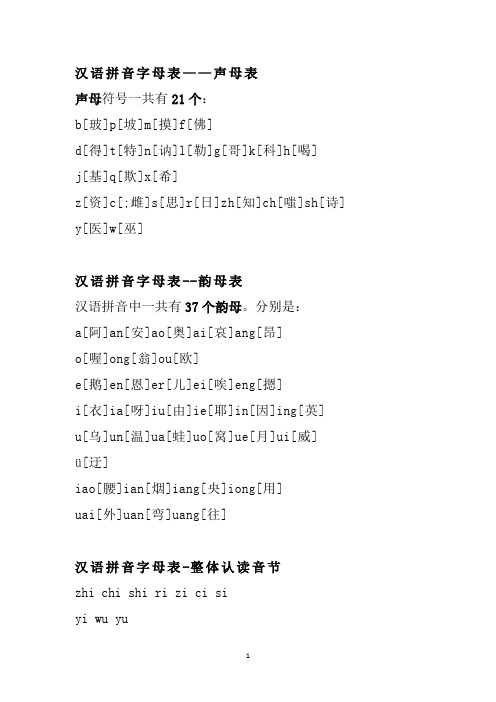 汉语拼音字母表——声母表

声母符号一共有 21 个:

b[玻]p[坡]m[摸]f[佛]

d[得]t[特]n[讷]l[勒]g[哥]k[科]h[喝]

j[基]q[欺]x[希]

z[资]c[:雌]s[思]r[日]zh[知]ch[嗤]sh[诗]

y[医]w[巫]

汉语拼音字母表--韵母表

汉语拼音中一共有 37 个韵母。分别是:

a[阿]an[安]ao[奥]ai[哀]ang[昂]

o[喔]ong[翁]ou[欧]

e[鹅]en[恩]er[儿]ei[唉]eng[摁]

i[衣]ia[呀]iu[由]ie[耶]in[因]ing[英]

u[乌]un[温]ua[蛙]uo[窝]ue[月]ui[威]

ü[迂]

iao[腰]ian[烟]iang[央]iong[用]

uai[外]uan[弯]uang[往]

汉语拼音字母表-整体认读音节

zhi chi shi ri zi ci si

yi wu yu

1